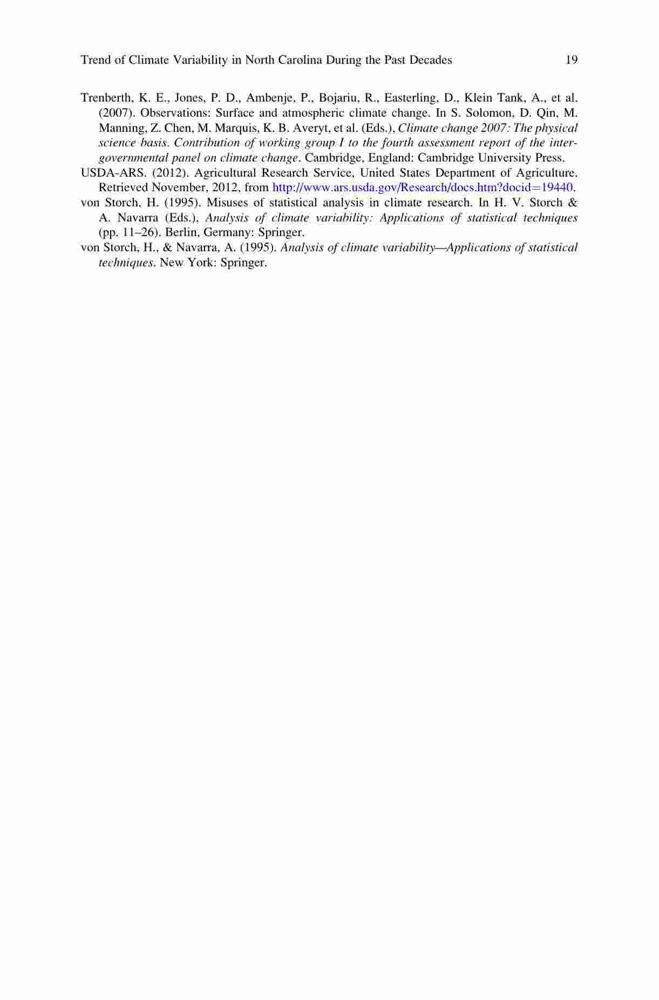 Trend of Climate Variability in North Carolina During the Past Decades 19

Trenberth, K. E., Jones, P. D., Ambenje, P., Bojariu, R., Easterling, D., Klein Tank, A., et al. (2007). Observations: Surface and atmospheric climate change. In S. Solomon, D. Qin, M. Manning, Z. Chen, M. Marquis, K. B. Averyt, et al. (Eds.), Climate change 2007: The physical science basis. Contribution of working group I to the fourth assessment report of the intergovernmental panel on climate change. Cambridge, England: Cambridge University Press.

USDA-ARS. (2012). Agricultural Research Service, United States Department of Agriculture. Retrieved November, 2012, from http://www.ars.usda.gov/Research/docs.htm?docid=19440.

von Storch, H. (1995). Misuses of statistical analysis in climate research. In H. V. Storch & A. Navarra (Eds.), Analysis of climate variability: Applications of statistical techniques (pp. 11–26). Berlin, Germany: Springer.

von Storch, H., & Navarra, A. (1995). Analysis of climate variability—Applications of statistical techniques. New York: Springer.